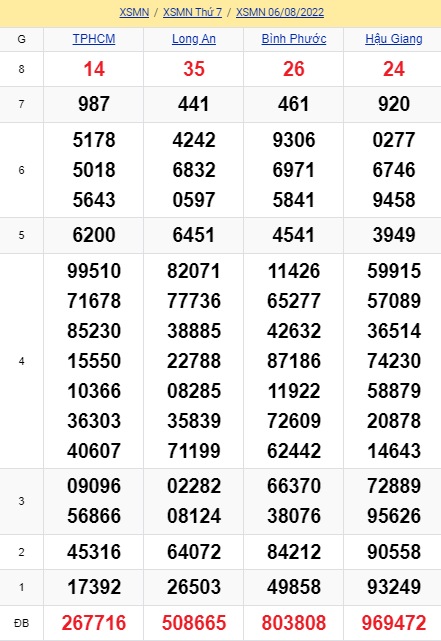 XSMN / XSMN Thứ 7 / XSMN 06/08/2022

| G | TPHCM | Long An | Bình Phước | Hậu Giang |
|---|---|---|---|---|
| 8 | 14 | 35 | 26 | 24 |
| 7 | 987 | 441 | 461 | 920 |
| 6 | 5178 5018 5643 | 4242 6832 0597 | 9306 6971 5841 | 0277 6746 9458 |
| 5 | 6200 | 6451 | 4541 | 3949 |
| 4 | 99510 71678 85230 15550 10366 36303 40607 | 82071 77736 38885 22788 08285 35839 71199 | 11426 65277 42632 87186 11922 72609 62442 | 59915 57089 36514 74230 58879 20878 14643 |
| 3 | 09096 56866 | 02282 08124 | 66370 38076 | 72889 95626 |
| 2 | 45316 | 64072 | 84212 | 90558 |
| 1 | 17392 | 26503 | 49858 | 93249 |
| ĐB | 267716 | 508665 | 803808 | 969472 |